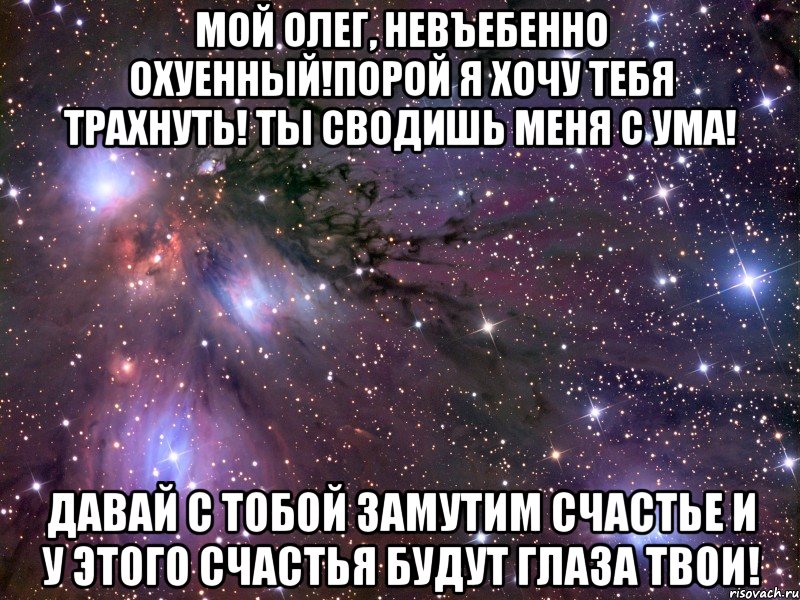 МОЙ ОЛЕГ, НЕВЪЕБЕННО ОХУЕННЫЙ!ПОРОЙ Я ХОЧУ ТЕБЯ ТРАХНУТЬ! ТЫ СВОДИШЬ МЕНЯ С УМА!

ДАВАЙ С ТОБОЙ ЗАМУТИМ СЧАСТЬЕ И У ЭТОГО СЧАСТЬЯ БУДУТ ГЛАЗА ТВОИ!

risovach.ru